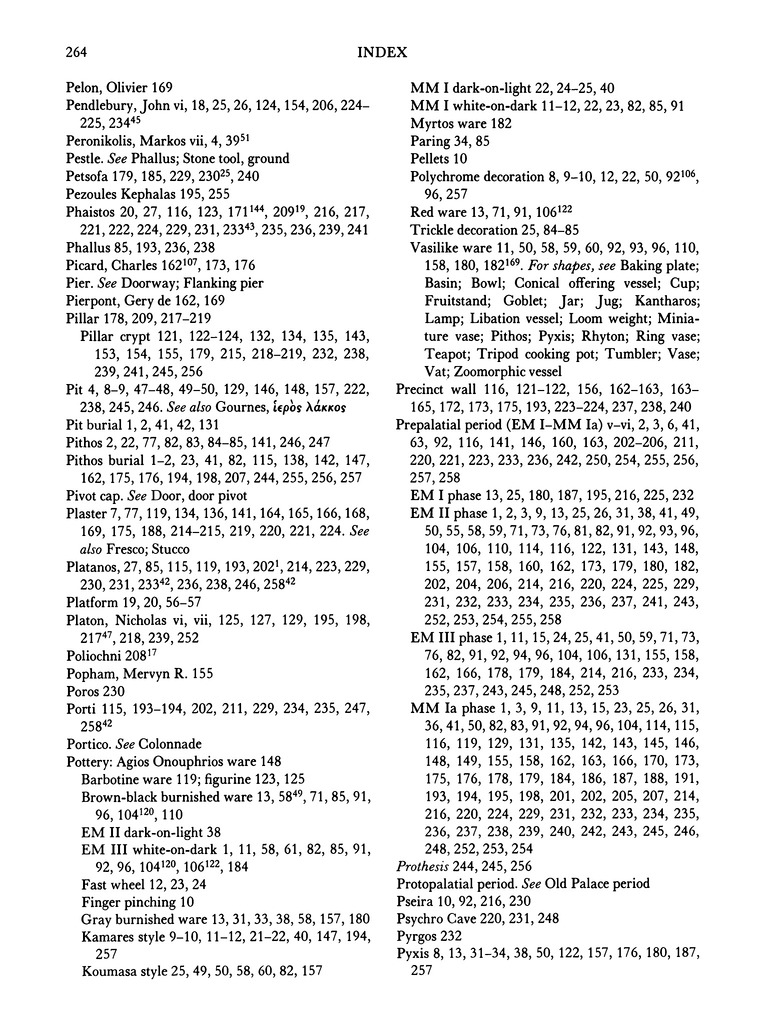 264 INDEX

Pelon, Olivier 169
Pendlebury, John vi, 18, 25, 26, 124, 154, 206, 224–225, 234$^{45}$
Peronikolis, Markos vii, 4, 39$^{51}$
Pestle. See Phallus; Stone tool, ground
Petsofa 179, 185, 229, 230$^{25}$, 240
Pezoules Kephalas 195, 255
Phaistos 20, 27, 116, 123, 171$^{144}$, 209$^{19}$, 216, 217, 221, 222, 224, 229, 231, 233$^{43}$, 235, 236, 239, 241
Phallus 85, 193, 236, 238
Picard, Charles 162$^{107}$, 173, 176
Pier. See Doorway; Flanking pier
Pierpont, Gery de 162, 169
Pillar 178, 209, 217–219
Pillar crypt 121, 122–124, 132, 134, 135, 143, 153, 154, 155, 179, 215, 218–219, 232, 238, 239, 241, 245, 256
Pit 4, 8–9, 47–48, 49–50, 129, 146, 148, 157, 222, 238, 245, 246. See also Gournes, ἱερὸς λάκκος
Pit burial 1, 2, 41, 42, 131
Pithos 2, 22, 77, 82, 83, 84–85, 141, 246, 247
Pithos burial 1–2, 23, 41, 82, 115, 138, 142, 147, 162, 175, 176, 194, 198, 207, 244, 255, 256, 257
Pivot cap. See Door, door pivot
Plaster 7, 77, 119, 134, 136, 141, 164, 165, 166, 168, 169, 175, 188, 214–215, 219, 220, 221, 224. See also Fresco; Stucco
Platanos, 27, 85, 115, 119, 193, 202$^{1}$, 214, 223, 229, 230, 231, 233$^{42}$, 236, 238, 246, 258$^{42}$
Platform 19, 20, 56–57
Platon, Nicholas vi, vii, 125, 127, 129, 195, 198, 217$^{47}$, 218, 239, 252
Poliochni 208$^{17}$
Popham, Mervyn R. 155
Poros 230
Porti 115, 193–194, 202, 211, 229, 234, 235, 247, 258$^{42}$
Portico. See Colonnade
Pottery: Agios Onouphrios ware 148
Barbotine ware 119; figurine 123, 125
Brown-black burnished ware 13, 58$^{49}$, 71, 85, 91, 96, 104$^{120}$, 110
EM II dark-on-light 38
EM III white-on-dark 1, 11, 58, 61, 82, 85, 91, 92, 96, 104$^{120}$, 106$^{122}$, 184
Fast wheel 12, 23, 24
Finger pinching 10
Gray burnished ware 13, 31, 33, 38, 58, 157, 180
Kamares style 9–10, 11–12, 21–22, 40, 147, 194, 257
Koumasa style 25, 49, 50, 58, 60, 82, 157
MM I dark-on-light 22, 24–25, 40
MM I white-on-dark 11–12, 22, 23, 82, 85, 91
Myrtos ware 182
Paring 34, 85
Pellets 10
Polychrome decoration 8, 9–10, 12, 22, 50, 92$^{106}$, 96, 257
Red ware 13, 71, 91, 106$^{122}$
Trickle decoration 25, 84–85
Vasilike ware 11, 50, 58, 59, 60, 92, 93, 96, 110, 158, 180, 182$^{169}$. For shapes, see Baking plate; Basin; Bowl; Conical offering vessel; Cup; Fruitstand; Goblet; Jar; Jug; Kantharos; Lamp; Libation vessel; Loom weight; Miniature vase; Pithos; Pyxis; Rhyton; Ring vase; Teapot; Tripod cooking pot; Tumbler; Vase; Vat; Zoomorphic vessel
Precinct wall 116, 121–122, 156, 162–163, 163–165, 172, 173, 175, 193, 223–224, 237, 238, 240
Prepalatial period (EM I–MM Ia) v–vi, 2, 3, 6, 41, 63, 92, 116, 141, 146, 160, 163, 202–206, 211, 220, 221, 223, 233, 236, 242, 250, 254, 255, 256, 257, 258
EM I phase 13, 25, 180, 187, 195, 216, 225, 232
EM II phase 1, 2, 3, 9, 13, 25, 26, 31, 38, 41, 49, 50, 55, 58, 59, 71, 73, 76, 81, 82, 91, 92, 93, 96, 104, 106, 110, 114, 116, 122, 131, 143, 148, 155, 157, 158, 160, 162, 173, 179, 180, 182, 202, 204, 206, 214, 216, 220, 224, 225, 229, 231, 232, 233, 234, 235, 236, 237, 241, 243, 252, 253, 254, 255, 258
EM III phase 1, 11, 15, 24, 25, 41, 50, 59, 71, 73, 76, 82, 91, 92, 94, 96, 104, 106, 131, 155, 158, 162, 166, 178, 179, 184, 214, 216, 233, 234, 235, 237, 243, 245, 248, 252, 253
MM Ia phase 1, 3, 9, 11, 13, 15, 23, 25, 26, 31, 36, 41, 50, 82, 83, 91, 92, 94, 96, 104, 114, 115, 116, 119, 129, 131, 135, 142, 143, 145, 146, 148, 149, 155, 158, 162, 163, 166, 170, 173, 175, 176, 178, 179, 184, 186, 187, 188, 191, 193, 194, 195, 198, 201, 202, 205, 207, 214, 216, 220, 224, 229, 231, 232, 233, 234, 235, 236, 237, 238, 239, 240, 242, 243, 245, 246, 248, 252, 253, 254
Prothesis 244, 245, 256
Protopalatial period. See Old Palace period
Pseira 10, 92, 216, 230
Psychro Cave 220, 231, 248
Pyrgos 232
Pyxis 8, 13, 31–34, 38, 50, 122, 157, 176, 180, 187, 257